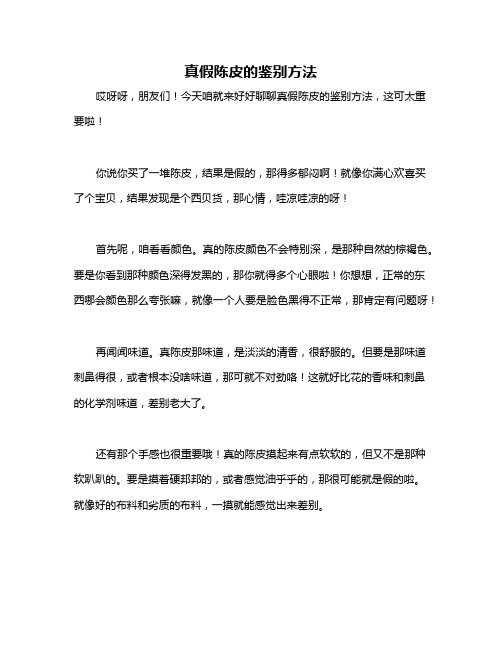 真假陈皮的鉴别方法

哎呀呀，朋友们！今天咱就来好好聊聊真假陈皮的鉴别方法，这可太重要啦！

你说你买了一堆陈皮，结果是假的，那得多郁闷啊！就像你满心欢喜买了个宝贝，结果发现是个西贝货，那心情，哇凉哇凉的呀！

首先呢，咱看看颜色。真的陈皮颜色不会特别深，是那种自然的棕褐色。要是你看到那种颜色深得发黑的，那你就得多个心眼啦！你想想，正常的东西哪会颜色那么夸张嘛，就像一个人要是脸色黑得不正常，那肯定有问题呀！

再闻闻味道。真陈皮那味道，是淡淡的清香，很舒服的。但要是那味道刺鼻得很，或者根本没啥味道，那可就不对劲咯！这就好比花的香味和刺鼻的化学剂味道，差别老大了。

还有那个手感也很重要哦！真的陈皮摸起来有点软软的，但又不是那种软趴趴的。要是摸着硬邦邦的，或者感觉油乎乎的，那很可能就是假的啦。就像好的布料和劣质的布料，一摸就能感觉出来差别。